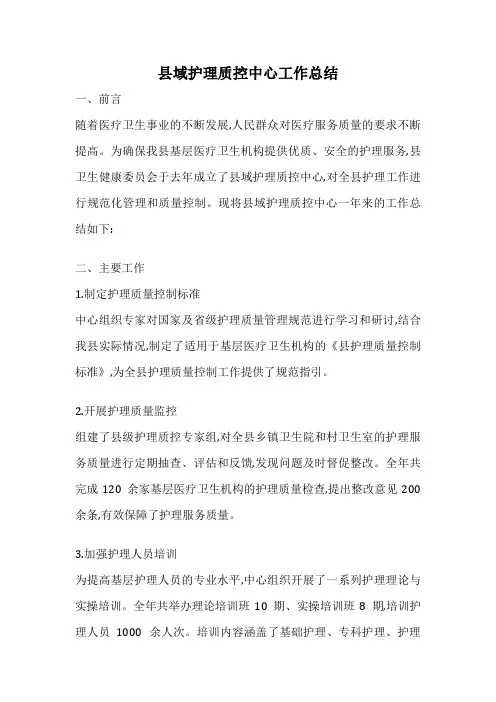 县域护理质控中心工作总结

一、前言

随着医疗卫生事业的不断发展,人民群众对医疗服务质量的要求不断提高。为确保我县基层医疗卫生机构提供优质、安全的护理服务,县卫生健康委员会于去年成立了县域护理质控中心,对全县护理工作进行规范化管理和质量控制。现将县域护理质控中心一年来的工作总结如下:

二、主要工作

1.制定护理质量控制标准

中心组织专家对国家及省级护理质量管理规范进行学习和研讨,结合我县实际情况,制定了适用于基层医疗卫生机构的《县护理质量控制标准》,为全县护理质量控制工作提供了规范指引。

2.开展护理质量监控

组建了县级护理质控专家组,对全县乡镇卫生院和村卫生室的护理服务质量进行定期抽查、评估和反馈,发现问题及时督促整改。全年共完成 120 余家基层医疗卫生机构的护理质量检查,提出整改意见 200 余条,有效保障了护理服务质量。

3.加强护理人员培训

为提高基层护理人员的专业水平,中心组织开展了一系列护理理论与实操培训。全年共举办理论培训班 10 期、实操培训班 8 期,培训护理人员 1000 余人次。培训内容涵盖了基础护理、专科护理、护理